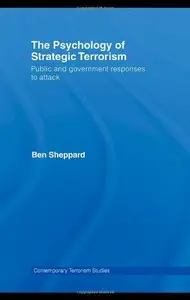 The Psychology of Strategic Terrorism

Public and government responses to attack

Ben Sheppard

Contemporary Terrorism Studies